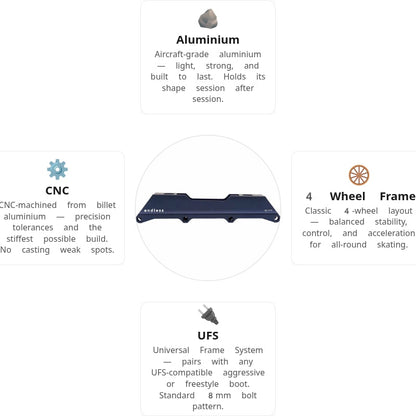 Aluminium

Aircraft-grade aluminium — light, strong, and built to last. Holds its shape session after session.

CNC

CNC-machined from billet aluminium — precision tolerances and the stiffest possible build. No casting weak spots.

endless

4 Wheel Frame

Classic 4 -wheel layout — balanced stability, control, and acceleration for all-round skating.

UFS

Universal Frame System — pairs with any UFS-compatible aggressive or freestyle boot. Standard 8 mm bolt pattern.